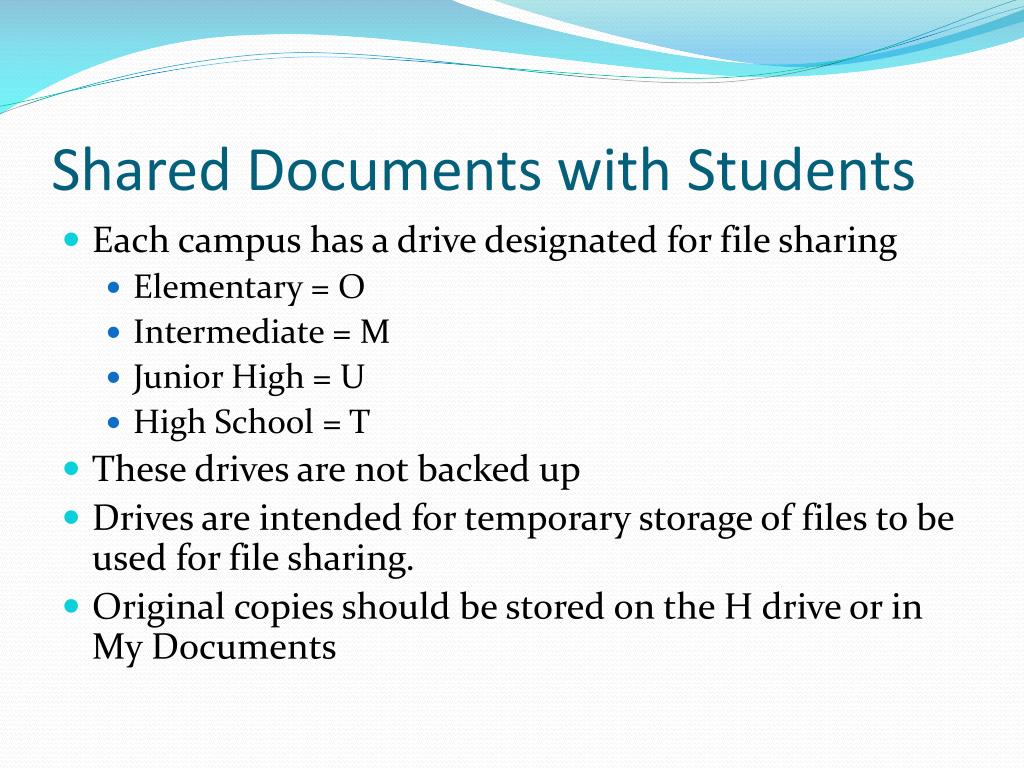 Shared Documents with Students

- Each campus has a drive designated for file sharing
  - Elementary = O
  - Intermediate = M
  - Junior High = U
  - High School = T
- These drives are not backed up
- Drives are intended for temporary storage of files to be used for file sharing.
- Original copies should be stored on the H drive or in My Documents